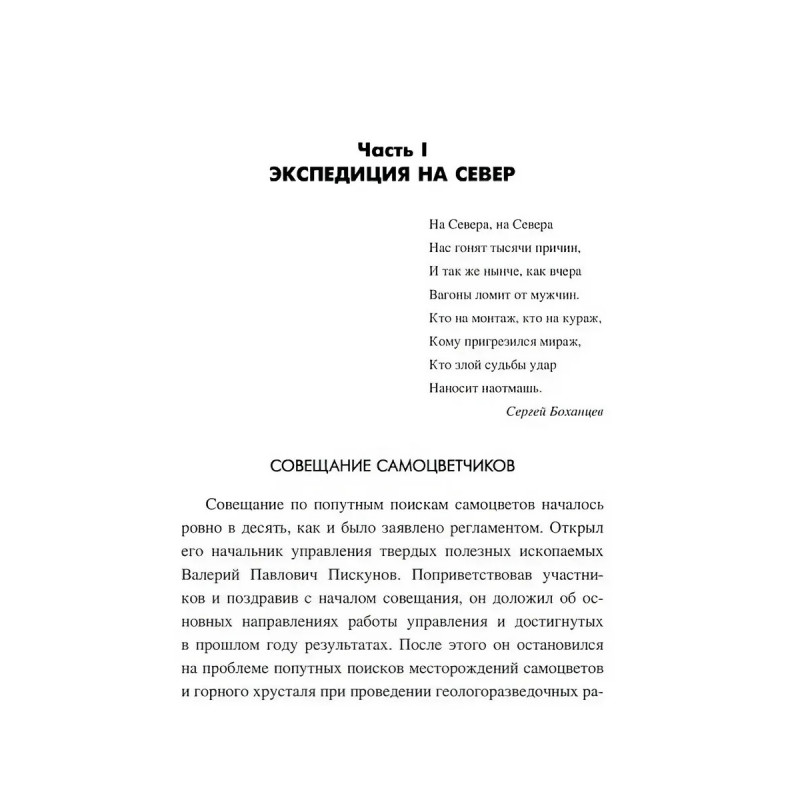 Часть I
ЭКСПЕДИЦИЯ НА СЕВЕР

На Севера, на Севера
Нас гонят тысячи причин,
И так же нынче, как вчера
Вагоны ломит от мужчин.
Кто на монтаж, кто на кураж,
Кому пригрезился мираж,
Кто злой судьбы удар
Наносит наотмашь.

Сергей Боханцев

СОВЕЩАНИЕ САМОЦВЕТЧИКОВ

Совещание по попутным поискам самоцветов началось ровно в десять, как и было заявлено регламентом. Открыл его начальник управления твердых полезных ископаемых Валерий Павлович Пискунов. Поприветствовав участников и поздравив с началом совещания, он доложил об основных направлениях работы управления и достигнутых в прошлом году результатах. После этого он остановился на проблеме попутных поисков месторождений самоцветов и горного хрусталя при проведении геологоразведочных ра-